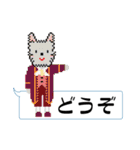 どうぞ